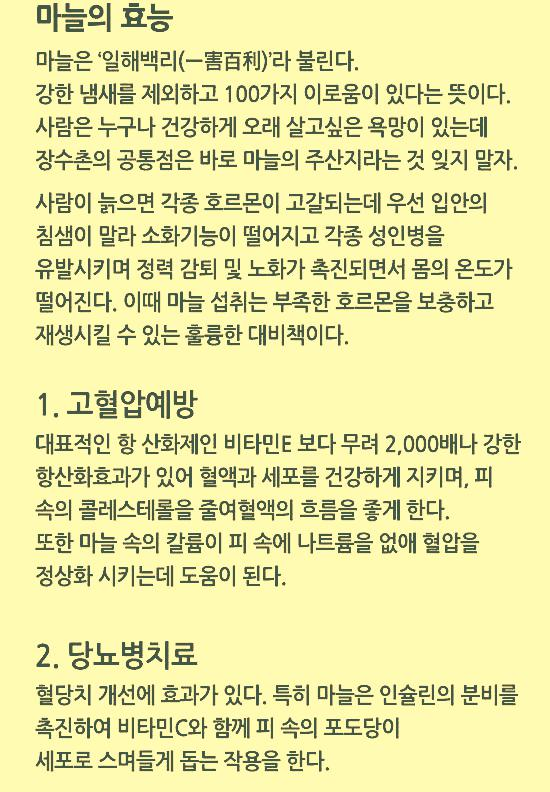 마늘의 효능

마늘은 '일해백리(一害百利)'라 불린다.
강한 냄새를 제외하고 100가지 이로움이 있다는 뜻이다.
사람은 누구나 건강하게 오래 살고싶은 욕망이 있는데
장수촌의 공통점은 바로 마늘의 주산지라는 것 잊지 말자.

사람이 늙으면 각종 호르몬이 고갈되는데 우선 입안의
침샘이 말라 소화기능이 떨어지고 각종 성인병을
유발시키며 정력 감퇴 및 노화가 촉진되면서 몸의 온도가
떨어진다. 이때 마늘 섭취는 부족한 호르몬을 보충하고
재생시킬 수 있는 훌륭한 대비책이다.

1. 고혈압예방

대표적인 항 산화제인 비타민E 보다 무려 2,000배나 강한
항산화효과가 있어 혈액과 세포를 건강하게 지키며, 피
속의 콜레스테롤을 줄여혈액의 흐름을 좋게 한다.
또한 마늘 속의 칼륨이 피 속에 나트륨을 없애 혈압을
정상화 시키는데 도움이 된다.

2. 당뇨병치료

혈당치 개선에 효과가 있다. 특히 마늘은 인슐린의 분비를
촉진하여 비타민C와 함께 피 속의 포도당이
세포로 스며들게 돕는 작용을 한다.